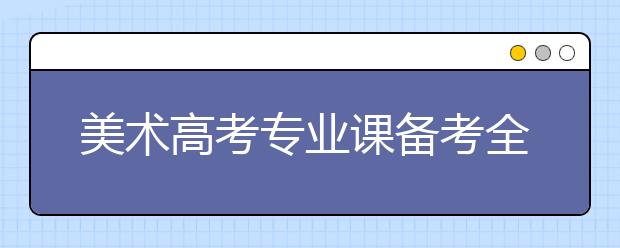 美术高考专业课备考全